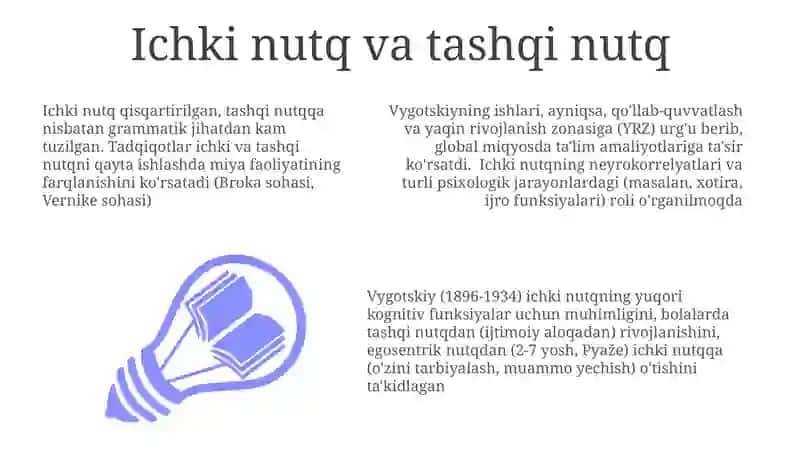 Ichki nutq va tashqi nutq

Ichki nutq qisqartirilgan, tashqi nutqqa nisbatan grammatik jihatdan kam tuzilgan. Tadqiqotlar ichki va tashqi nutqni qayta ishlashda miya faoliyatining farqlanishini ko'rsatadi (Broka sohasi, Vernike sohasi)

Vygotskiyning ishlari, ayniqsa, qo'llab-quvvatlash va yaqin rivojlanish zonasiga (YRZ) urg'u berib, global miqyosda ta'lim amaliyotlariga ta'sir ko'rsatdi. Ichki nutqning neyrokorrelyatlari va turli psixologik jarayonlardagi (masalan, xotira, ijro funksiyalari) roli o'rganilmoqda

Vygotskiy (1896-1934) ichki nutqning yuqori kognitiv funksiyalar uchun muhimligini, bolalarda tashqi nutqdan (ijtimoiy aloqadan) rivojlanishini, egosentrik nutqdan (2-7 yosh, Pyaže) ichki nutqqa (o'zini tarbiyalash, muammo yechish) o'tishini ta'kidlagan